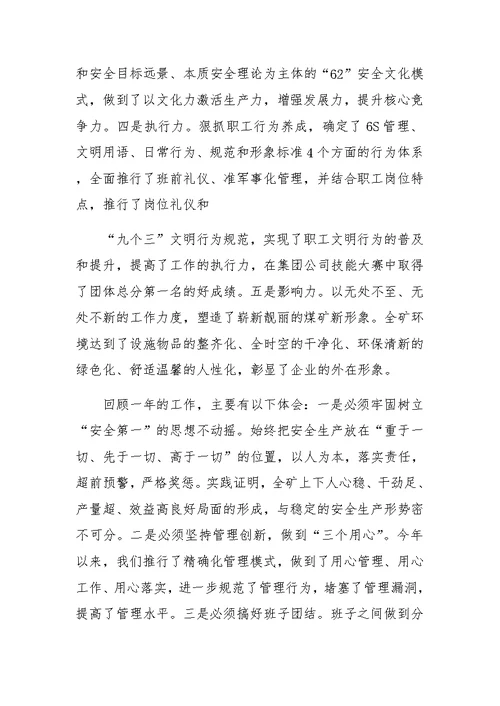 和安全目标远景、本质安全理论为主体的“62”安全文化模式，做到了以文化力激活生产力，增强发展力，提升核心竞争力。四是执行力。狠抓职工行为养成，确定了6S管理、文明用语、日常行为、规范和形象标准4个方面的行为体系，全面推行了班前礼仪、准军事化管理，并结合职工岗位特点，推行了岗位礼仪和

“九个三”文明行为规范，实现了职工文明行为的普及和提升，提高了工作的执行力，在集团公司技能大赛中取得了团体总分第一名的好成绩。五是影响力。以无处不至、无处不新的工作力度，塑造了崭新靓丽的煤矿新形象。全矿环境达到了设施物品的整齐化、全时空的干净化、环保清新的绿色化、舒适温馨的人性化，彰显了企业的外在形象。

回顾一年的工作，主要有以下体会：一是必须牢固树立“安全第一”的思想不动摇。始终把安全生产放在“重于一切、先于一切、高于一切”的位置，以人为本，落实责任，超前预警，严格奖惩。实践证明，全矿上下人心稳、干劲足、产量超、效益高良好局面的形成，与稳定的安全生产形势密不可分。二是必须坚持管理创新，做到“三个用心”。今年以来，我们推行了精确化管理模式，做到了用心管理、用心工作、用心落实，进一步规范了管理行为，堵塞了管理漏洞，提高了管理水平。三是必须搞好班子团结。班子之间做到分